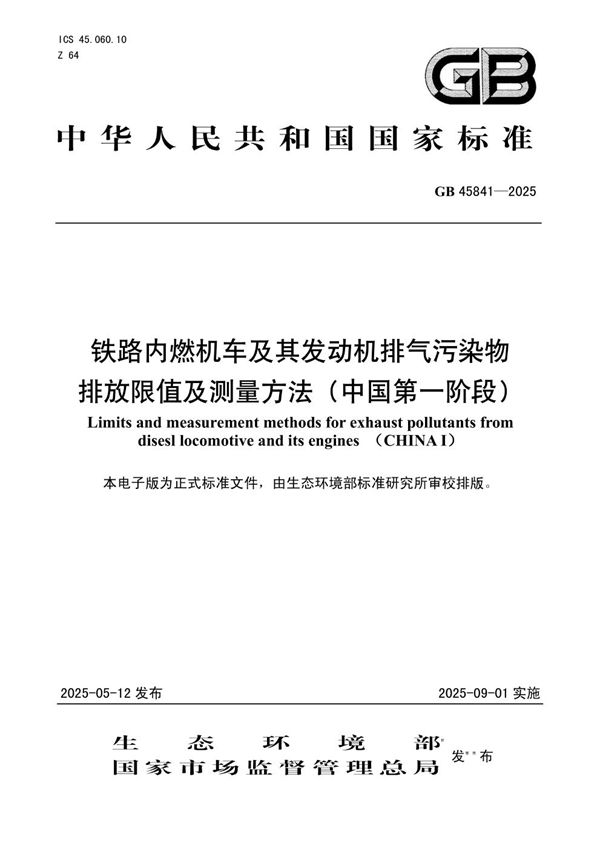 ICS 45.060.10
Z 64

GB

中华人民共和国国家标准

GB 45841—2025

铁路内燃机车及其发动机排气污染物排放限值及测量方法（中国第一阶段）
Limits and measurement methods for exhaust pollutants from disesl locomotive and its engines （CHINA I）

本电子版为正式标准文件，由生态环境部标准研究所审校排版。

2025-05-12 发布

2025-09-01 实施

生态环境部
国家市场监督管理总局 发布